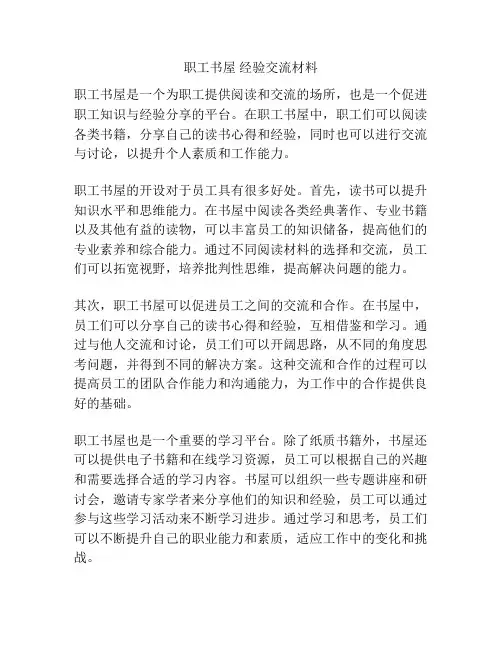 职工书屋 经验交流材料

职工书屋是一个为职工提供阅读和交流的场所，也是一个促进职工知识与经验分享的平台。在职工书屋中，职工们可以阅读各类书籍，分享自己的读书心得和经验，同时也可以进行交流与讨论，以提升个人素质和工作能力。

职工书屋的开设对于员工具有很多好处。首先，读书可以提升知识水平和思维能力。在书屋中阅读各类经典著作、专业书籍以及其他有益的读物，可以丰富员工的知识储备，提高他们的专业素养和综合能力。通过不同阅读材料的选择和交流，员工们可以拓宽视野，培养批判性思维，提高解决问题的能力。

其次，职工书屋可以促进员工之间的交流和合作。在书屋中，员工们可以分享自己的读书心得和经验，互相借鉴和学习。通过与他人交流和讨论，员工们可以开阔思路，从不同的角度思考问题，并得到不同的解决方案。这种交流和合作的过程可以提高员工的团队合作能力和沟通能力，为工作中的合作提供良好的基础。

职工书屋也是一个重要的学习平台。除了纸质书籍外，书屋还可以提供电子书籍和在线学习资源，员工可以根据自己的兴趣和需要选择合适的学习内容。书屋可以组织一些专题讲座和研讨会，邀请专家学者来分享他们的知识和经验，员工可以通过参与这些学习活动来不断学习进步。通过学习和思考，员工们可以不断提升自己的职业能力和素质，适应工作中的变化和挑战。